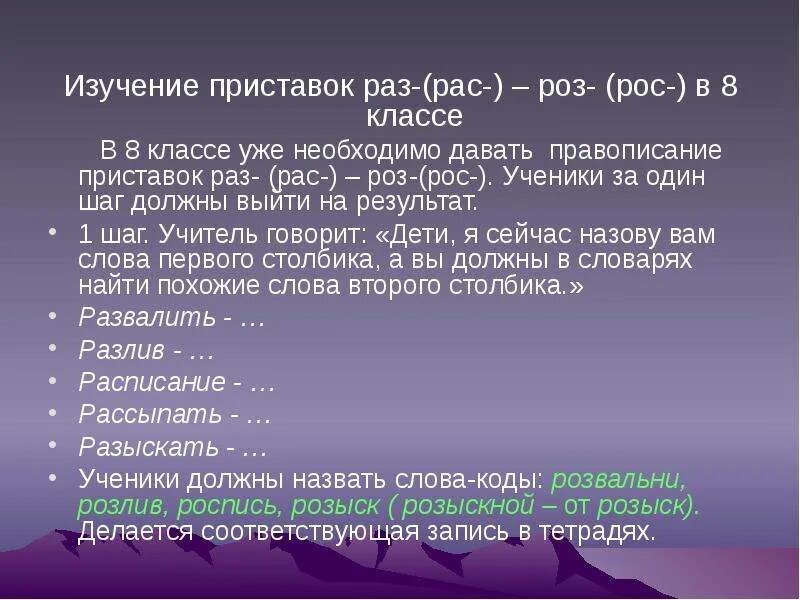 Изучение приставок раз-(рас-) – роз- (рос-) в 8 классе

В 8 классе уже необходимо давать правописание приставок раз- (рас-) – роз-(рос-). Ученики за один шаг должны выйти на результат.

• 1 шаг. Учитель говорит: «Дети, я сейчас назову вам слова первого столбика, а вы должны в словарях найти похожие слова второго столбика.»
• Развалить - …
• Разлив - …
• Расписание - …
• Рассыпать - …
• Разыскать - …
• Ученики должны назвать слова-коды: розвальни, розлив, роспись, розыск ( розыскной – от розыск). Делается соответствующая запись в тетрадях.